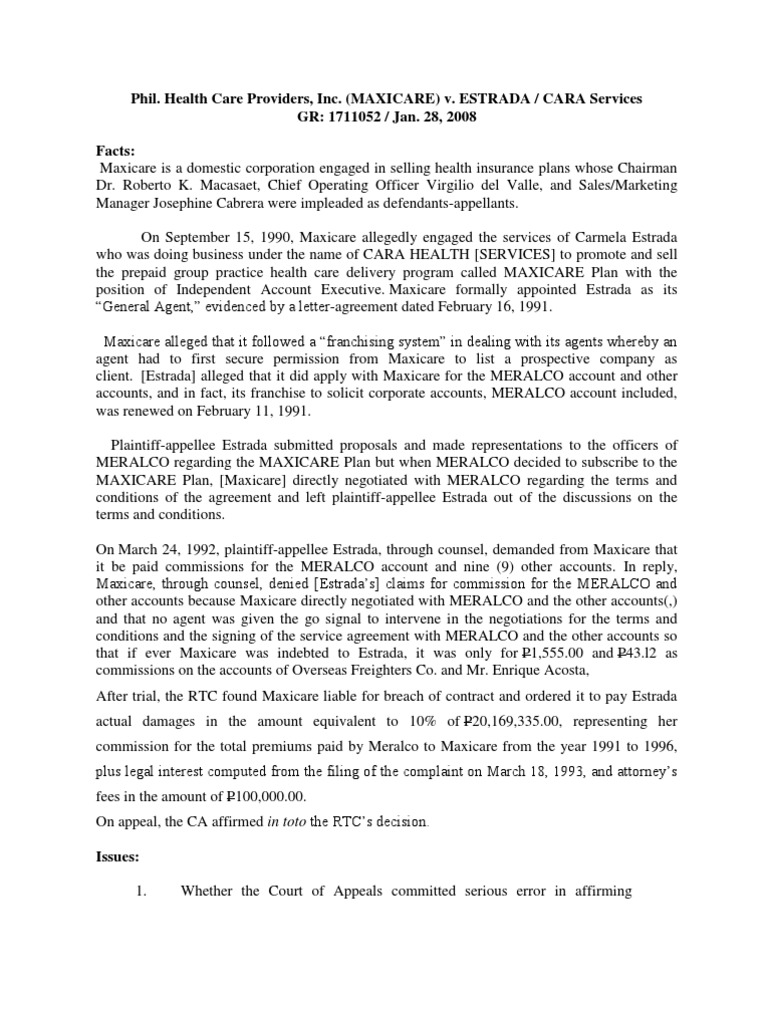 Phil. Health Care Providers, Inc. (MAXICARE) v. ESTRADA / CARA Services
GR: 1711052 / Jan. 28, 2008

Facts:
Maxicare is a domestic corporation engaged in selling health insurance plans whose Chairman Dr. Roberto K. Macasaet, Chief Operating Officer Virgilio del Valle, and Sales/Marketing Manager Josephine Cabrera were impleaded as defendants-appellants.

On September 15, 1990, Maxicare allegedly engaged the services of Carmela Estrada who was doing business under the name of CARA HEALTH [SERVICES] to promote and sell the prepaid group practice health care delivery program called MAXICARE Plan with the position of Independent Account Executive. Maxicare formally appointed Estrada as its "General Agent," evidenced by a letter-agreement dated February 16, 1991.

Maxicare alleged that it followed a "franchising system" in dealing with its agents whereby an agent had to first secure permission from Maxicare to list a prospective company as client. [Estrada] alleged that it did apply with Maxicare for the MERALCO account and other accounts, and in fact, its franchise to solicit corporate accounts, MERALCO account included, was renewed on February 11, 1991.

Plaintiff-appellee Estrada submitted proposals and made representations to the officers of MERALCO regarding the MAXICARE Plan but when MERALCO decided to subscribe to the MAXICARE Plan, [Maxicare] directly negotiated with MERALCO regarding the terms and conditions of the agreement and left plaintiff-appellee Estrada out of the discussions on the terms and conditions.

On March 24, 1992, plaintiff-appellee Estrada, through counsel, demanded from Maxicare that it be paid commissions for the MERALCO account and nine (9) other accounts. In reply, Maxicare, through counsel, denied [Estrada's] claims for commission for the MERALCO and other accounts because Maxicare directly negotiated with MERALCO and the other accounts(,) and that no agent was given the go signal to intervene in the negotiations for the terms and conditions and the signing of the service agreement with MERALCO and the other accounts so that if ever Maxicare was indebted to Estrada, it was only for ₱1,555.00 and ₱43.12 as commissions on the accounts of Overseas Freighters Co. and Mr. Enrique Acosta,

After trial, the RTC found Maxicare liable for breach of contract and ordered it to pay Estrada actual damages in the amount equivalent to 10% of ₱20,169,335.00, representing her commission for the total premiums paid by Meralco to Maxicare from the year 1991 to 1996, plus legal interest computed from the filing of the complaint on March 18, 1993, and attorney's fees in the amount of ₱100,000.00.
On appeal, the CA affirmed in toto the RTC's decision.

Issues:

1. Whether the Court of Appeals committed serious error in affirming